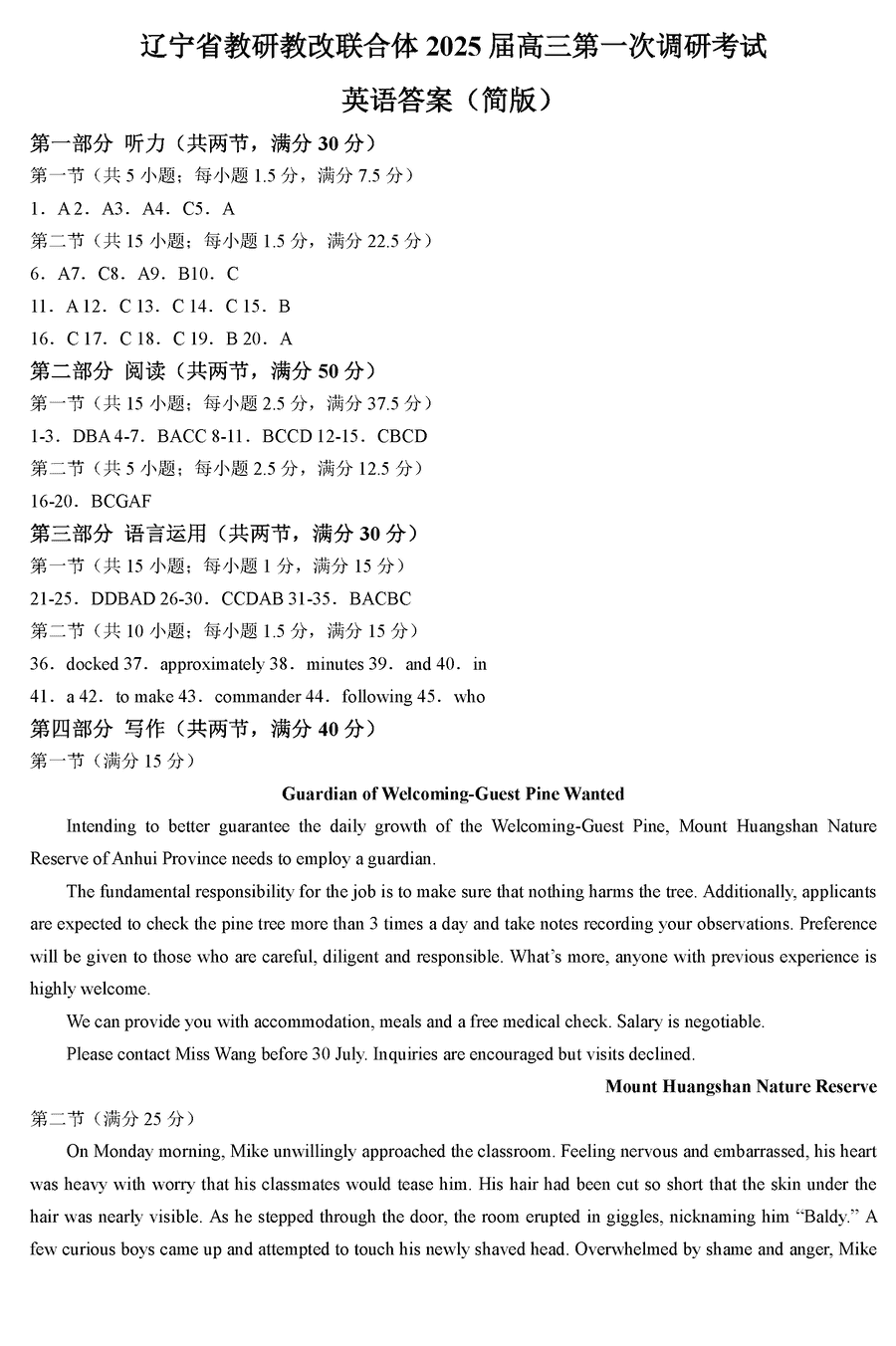 辽宁省教研教改联合体 2025 届高三第一次调研考试

英语答案（简版）

第一部分 听力（共两节，满分 30 分）

第一节（共 5 小题；每小题 1.5 分，满分 7.5 分）

1．A 2．A 3．A 4．C 5．A

第二节（共 15 小题；每小题 1.5 分，满分 22.5 分）

6．A 7．C 8．A 9．B 10．C

11．A 12．C 13．C 14．C 15．B

16．C 17．C 18．C 19．B 20．A

第二部分 阅读（共两节，满分 50 分）

第一节（共 15 小题；每小题 2.5 分，满分 37.5 分）

1-3．DBA 4-7．BACC 8-11．BCCD 12-15．CBCD

第二节（共 5 小题；每小题 2.5 分，满分 12.5 分）

16-20．BCGAF

第三部分 语言运用（共两节，满分 30 分）

第一节（共 15 小题；每小题 1 分，满分 15 分）

21-25．DDBAD 26-30．CCDAB 31-35．BACBC

第二节（共 10 小题；每小题 1.5 分，满分 15 分）

36．docked 37．approximately 38．minutes 39．and 40．in

41．a 42．to make 43．commander 44．following 45．who

第四部分 写作（共两节，满分 40 分）

第一节（满分 15 分）

Guardian of Welcoming-Guest Pine Wanted

Intending to better guarantee the daily growth of the Welcoming-Guest Pine, Mount Huangshan Nature Reserve of Anhui Province needs to employ a guardian.

The fundamental responsibility for the job is to make sure that nothing harms the tree. Additionally, applicants are expected to check the pine tree more than 3 times a day and take notes recording your observations. Preference will be given to those who are careful, diligent and responsible. What's more, anyone with previous experience is highly welcome.

We can provide you with accommodation, meals and a free medical check. Salary is negotiable.

Please contact Miss Wang before 30 July. Inquiries are encouraged but visits declined.

Mount Huangshan Nature Reserve

第二节（满分 25 分）

On Monday morning, Mike unwillingly approached the classroom. Feeling nervous and embarrassed, his heart was heavy with worry that his classmates would tease him. His hair had been cut so short that the skin under the hair was nearly visible. As he stepped through the door, the room erupted in giggles, nicknaming him "Baldy." A few curious boys came up and attempted to touch his newly shaved head. Overwhelmed by shame and anger, Mike